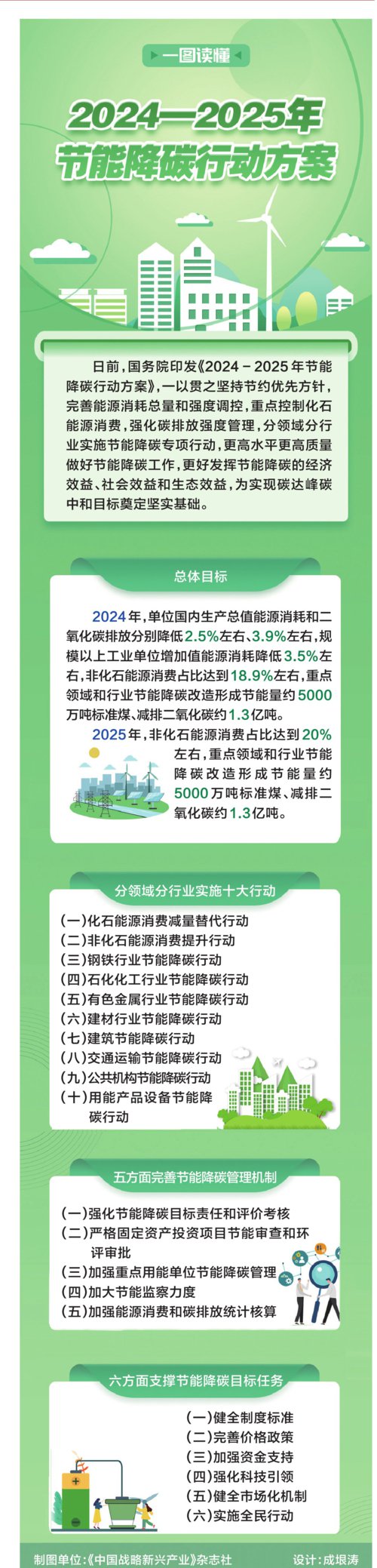 一图读懂

2024—2025年
节能降碳行动方案

日前，国务院印发《2024－2025年节能降碳行动方案》，一以贯之坚持节约优先方针，完善能源消耗总量和强度调控，重点控制化石能源消费，强化碳排放强度管理，分领域分行业实施节能降碳专项行动，更高水平更高质量做好节能降碳工作，更好发挥节能降碳的经济效益、社会效益和生态效益，为实现碳达峰碳中和目标奠定坚实基础。

总体目标

2024年，单位国内生产总值能源消耗和二氧化碳排放分别降低2.5%左右、3.9%左右，规模以上工业单位增加值能源消耗降低3.5%左右，非化石能源消费占比达到18.9%左右，重点领域和行业节能降碳改造形成节能量约5000万吨标准煤、减排二氧化碳约1.3亿吨。

2025年，非化石能源消费占比达到20%左右，重点领域和行业节能降碳改造形成节能量约5000万吨标准煤、减排二氧化碳约1.3亿吨。

分领域分行业实施十大行动

(一)化石能源消费减量替代行动
(二)非化石能源消费提升行动
(三)钢铁行业节能降碳行动
(四)石化化工行业节能降碳行动
(五)有色金属行业节能降碳行动
(六)建材行业节能降碳行动
(七)建筑节能降碳行动
(八)交通运输节能降碳行动
(九)公共机构节能降碳行动
(十)用能产品设备节能降碳行动

五方面完善节能降碳管理机制

(一)强化节能降碳目标责任和评价考核
(二)严格固定资产投资项目节能审查和环评审批
(三)加强重点用能单位节能降碳管理
(四)加大节能监察力度
(五)加强能源消费和碳排放统计核算

六方面支撑节能降碳目标任务

(一)健全制度标准
(二)完善价格政策
(三)加强资金支持
(四)强化科技引领
(五)健全市场化机制
(六)实施全民行动

制图单位：《中国战略新兴产业》杂志社　　设计：成垠涛